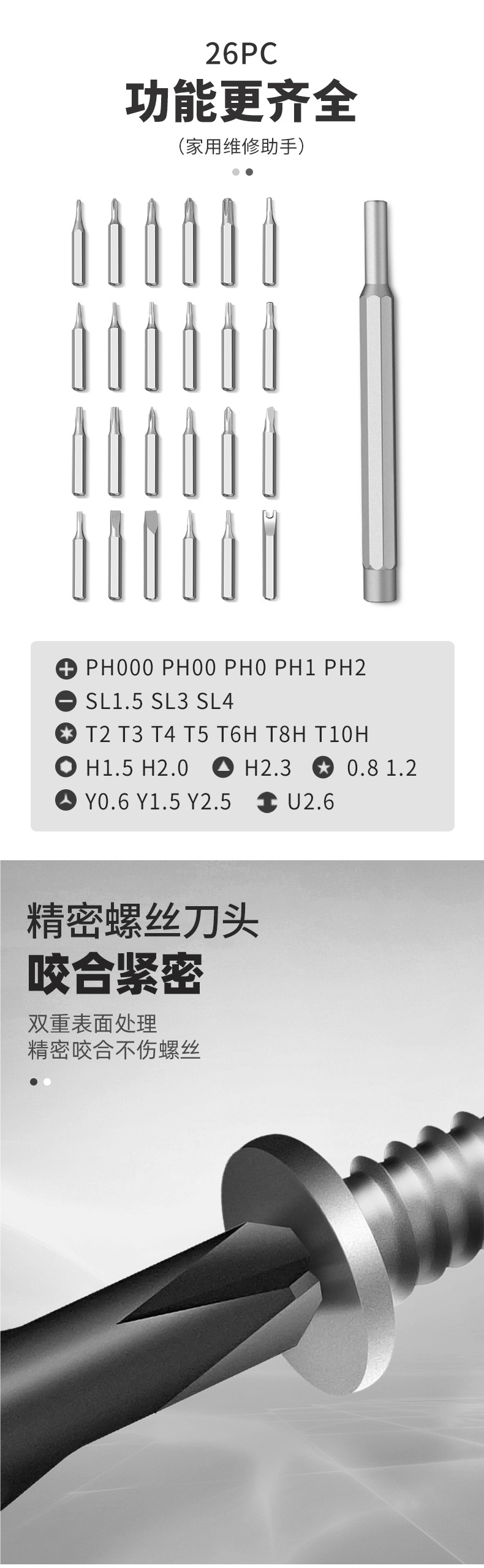 26PC
功能更齐全
(家用维修助手)

PH000 PH00 PH0 PH1 PH2
SL1.5 SL3 SL4
T2 T3 T4 T5 T6H T8H T10H
H1.5 H2.0 H2.3 0.8 1.2
Y0.6 Y1.5 Y2.5 U2.6

精密螺丝刀头
咬合紧密

双重表面处理
精密咬合不伤螺丝